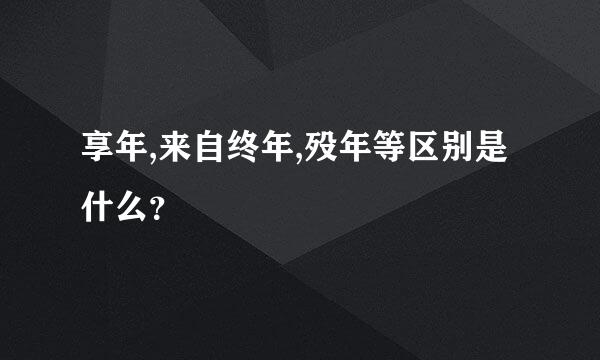 享年,来自终年,殁年等区别是什么?